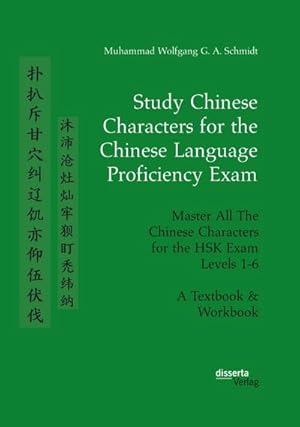 Muhammad Wolfgang G. A. Schmidt

扑扒斥甘穴纠辽饥亦仰伍伏伐

沐沛沧灶灿牢狈盯秃纬纳

Study Chinese Characters for the Chinese Language Proficiency Exam

Master All The Chinese Characters for the HSK Exam Levels 1-6

A Textbook & Workbook

disserta Verlag